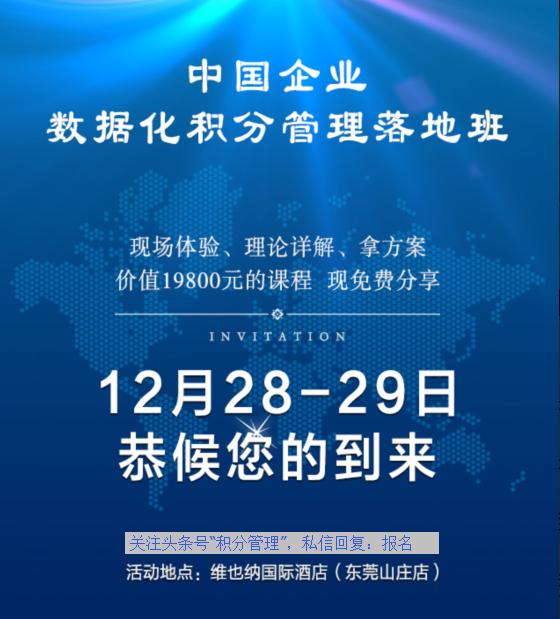 中国企业
数据化积分管理落地班

现场体验、理论详解、拿方案
价值19800元的课程 现免费分享

INVITATION

12月28-29日
恭候您的到来

关注头条号"积分管理"，私信回复：报名
活动地点：维也纳国际酒店（东莞山庄店）